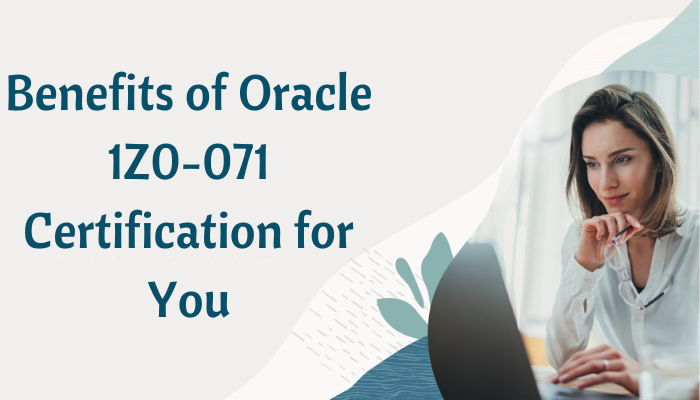 Benefits of Oracle 1Z0-071 Certification for You